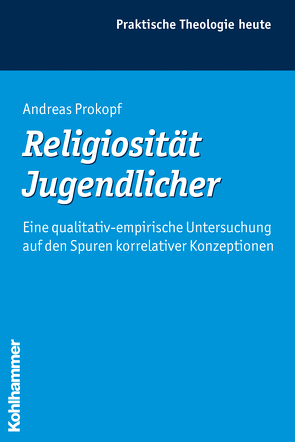 Praktische Theologie heute

Andreas Prokopf

Religiosität Jugendlicher

Eine qualitativ-empirische Untersuchung auf den Spuren korrelativer Konzeptionen

Kohlhammer